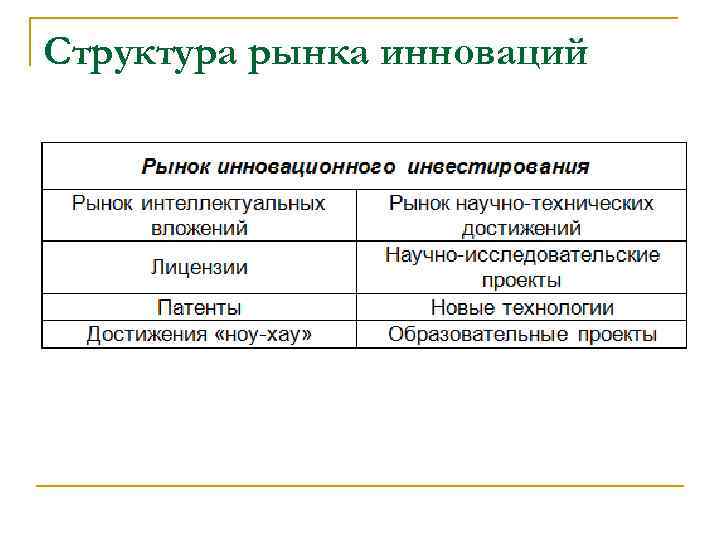 Структура рынка инноваций

| Рынок инновационного инвестирования | |
|---|---|
| Рынок интеллектуальных вложений | Рынок научно-технических достижений |
| Лицензии | Научно-исследовательские проекты |
| Патенты | Новые технологии |
| Достижения «ноу-хау» | Образовательные проекты |